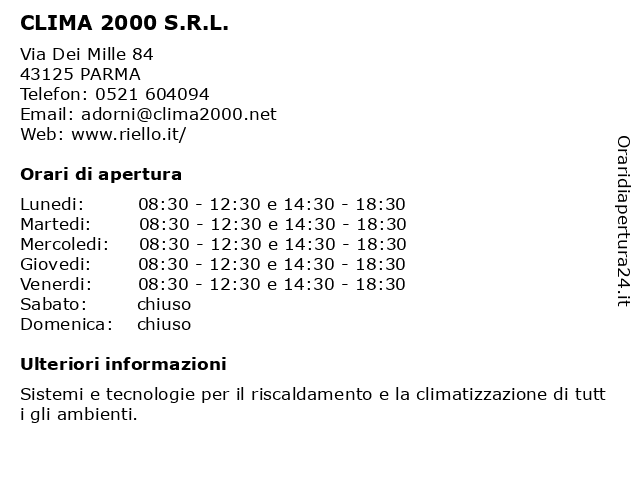 CLIMA 2000 S.R.L.

Via Dei Mille 84
43125 PARMA
Telefon: 0521 604094
Email: adorni@clima2000.net
Web: www.riello.it/

Orari di apertura

| | |
|---|---|
| Lunedi: | 08:30 - 12:30 e 14:30 - 18:30 |
| Martedi: | 08:30 - 12:30 e 14:30 - 18:30 |
| Mercoledi: | 08:30 - 12:30 e 14:30 - 18:30 |
| Giovedi: | 08:30 - 12:30 e 14:30 - 18:30 |
| Venerdi: | 08:30 - 12:30 e 14:30 - 18:30 |
| Sabato: | chiuso |
| Domenica: | chiuso |

Ulteriori informazioni

Sistemi e tecnologie per il riscaldamento e la climatizzazione di tutt i gli ambienti.

Oraridiapertura24.it